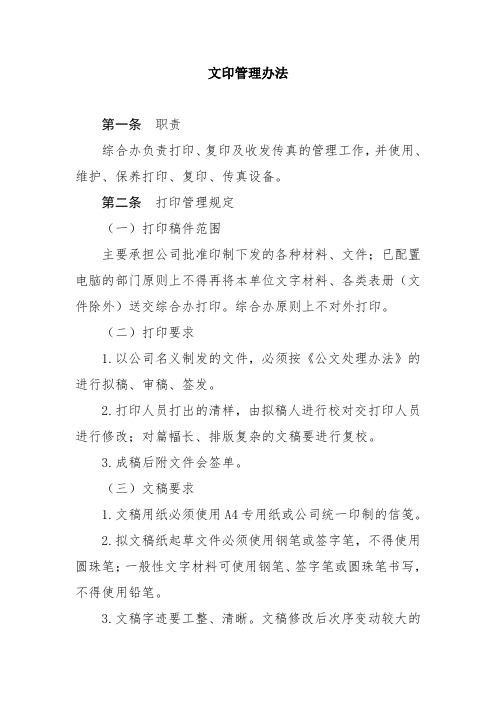 文印管理办法

第一条　职责

综合办负责打印、复印及收发传真的管理工作，并使用、维护、保养打印、复印、传真设备。

第二条　打印管理规定

（一）打印稿件范围

主要承担公司批准印制下发的各种材料、文件；已配置电脑的部门原则上不得再将本单位文字材料、各类表册（文件除外）送交综合办打印。综合办原则上不对外打印。

（二）打印要求

1.以公司名义制发的文件，必须按《公文处理办法》的进行拟稿、审稿、签发。

2.打印人员打出的清样，由拟稿人进行校对交打印人员进行修改；对篇幅长、排版复杂的文稿要进行复校。

3.成稿后附文件会签单。

（三）文稿要求

1.文稿用纸必须使用A4专用纸或公司统一印制的信笺。

2.拟文稿纸起草文件必须使用钢笔或签字笔，不得使用圆珠笔；一般性文字材料可使用钢笔、签字笔或圆珠笔书写，不得使用铅笔。

3.文稿字迹要工整、清晰。文稿修改后次序变动较大的